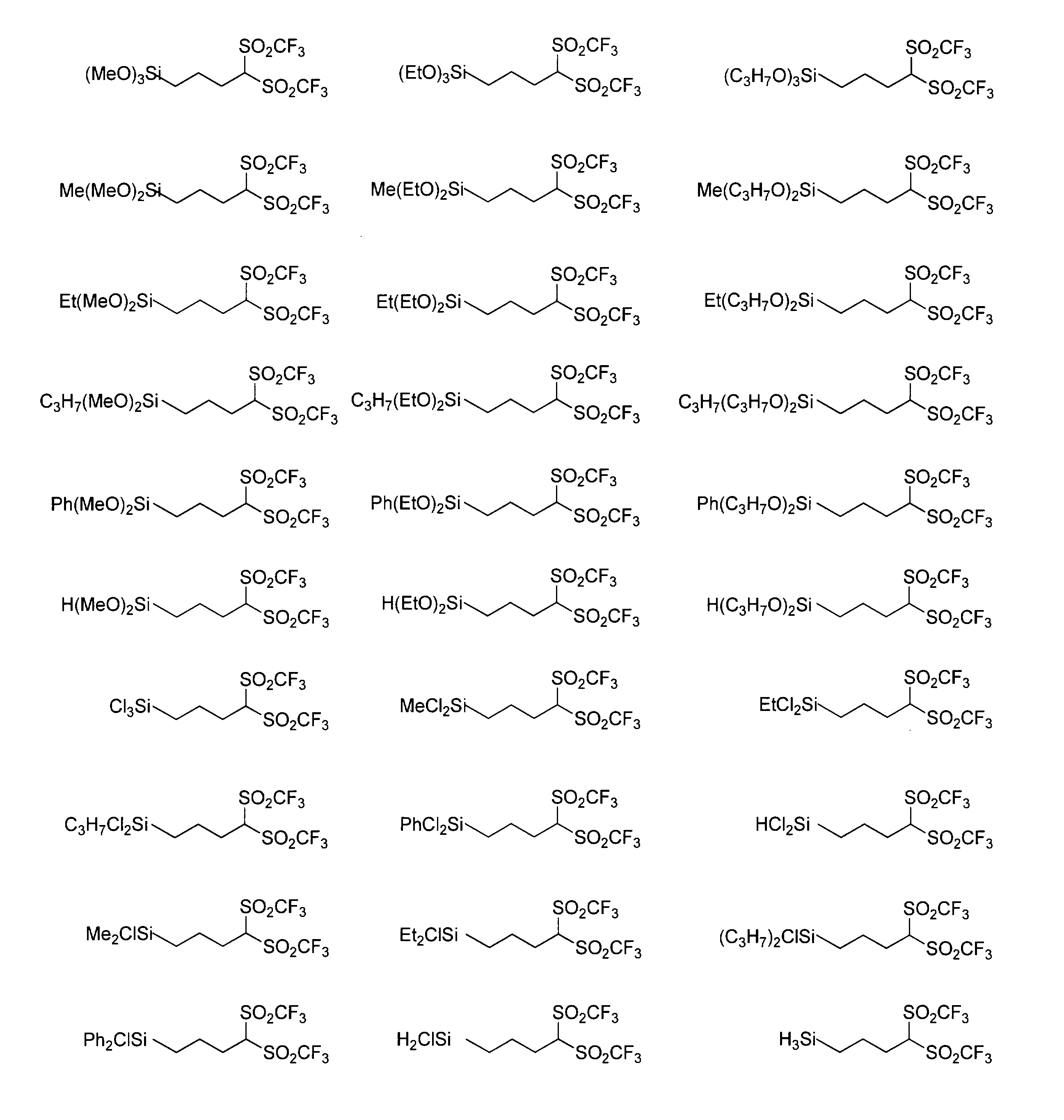 $(MeO)_3Si$ $SO_2CF_3$ $SO_2CF_3$
$(EtO)_3Si$ $SO_2CF_3$ $SO_2CF_3$
$(C_3H_7O)_3Si$ $SO_2CF_3$ $SO_2CF_3$

$Me(MeO)_2Si$ $SO_2CF_3$ $SO_2CF_3$
$Me(EtO)_2Si$ $SO_2CF_3$ $SO_2CF_3$
$Me(C_3H_7O)_2Si$ $SO_2CF_3$ $SO_2CF_3$

$Et(MeO)_2Si$ $SO_2CF_3$ $SO_2CF_3$
$Et(EtO)_2Si$ $SO_2CF_3$ $SO_2CF_3$
$Et(C_3H_7O)_2Si$ $SO_2CF_3$ $SO_2CF_3$

$C_3H_7(MeO)_2Si$ $SO_2CF_3$ $SO_2CF_3$
$C_3H_7(EtO)_2Si$ $SO_2CF_3$ $SO_2CF_3$
$C_3H_7(C_3H_7O)_2Si$ $SO_2CF_3$ $SO_2CF_3$

$Ph(MeO)_2Si$ $SO_2CF_3$ $SO_2CF_3$
$Ph(EtO)_2Si$ $SO_2CF_3$ $SO_2CF_3$
$Ph(C_3H_7O)_2Si$ $SO_2CF_3$ $SO_2CF_3$

$H(MeO)_2Si$ $SO_2CF_3$ $SO_2CF_3$
$H(EtO)_2Si$ $SO_2CF_3$ $SO_2CF_3$
$H(C_3H_7O)_2Si$ $SO_2CF_3$ $SO_2CF_3$

$Cl_3Si$ $SO_2CF_3$ $SO_2CF_3$
$MeCl_2Si$ $SO_2CF_3$ $SO_2CF_3$
$EtCl_2Si$ $SO_2CF_3$ $SO_2CF_3$

$C_3H_7Cl_2Si$ $SO_2CF_3$ $SO_2CF_3$
$PhCl_2Si$ $SO_2CF_3$ $SO_2CF_3$
$HCl_2Si$ $SO_2CF_3$ $SO_2CF_3$

$Me_2ClSi$ $SO_2CF_3$ $SO_2CF_3$
$Et_2ClSi$ $SO_2CF_3$ $SO_2CF_3$
$(C_3H_7)_2ClSi$ $SO_2CF_3$ $SO_2CF_3$

$Ph_2ClSi$ $SO_2CF_3$ $SO_2CF_3$
$H_2ClSi$ $SO_2CF_3$ $SO_2CF_3$
$H_3Si$ $SO_2CF_3$ $SO_2CF_3$